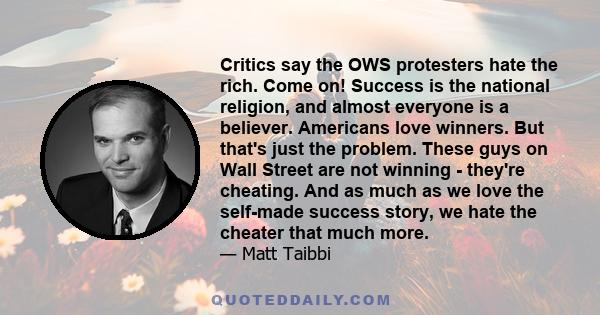 Critics say the OWS protesters hate the rich. Come on! Success is the national religion, and almost everyone is a believer. Americans love winners. But that's just the problem. These guys on Wall Street are not winning - they're cheating. And as much as we love the self-made success story, we hate the cheater that much more.
— Matt Taibbi

QUOTEDDAILY.COM